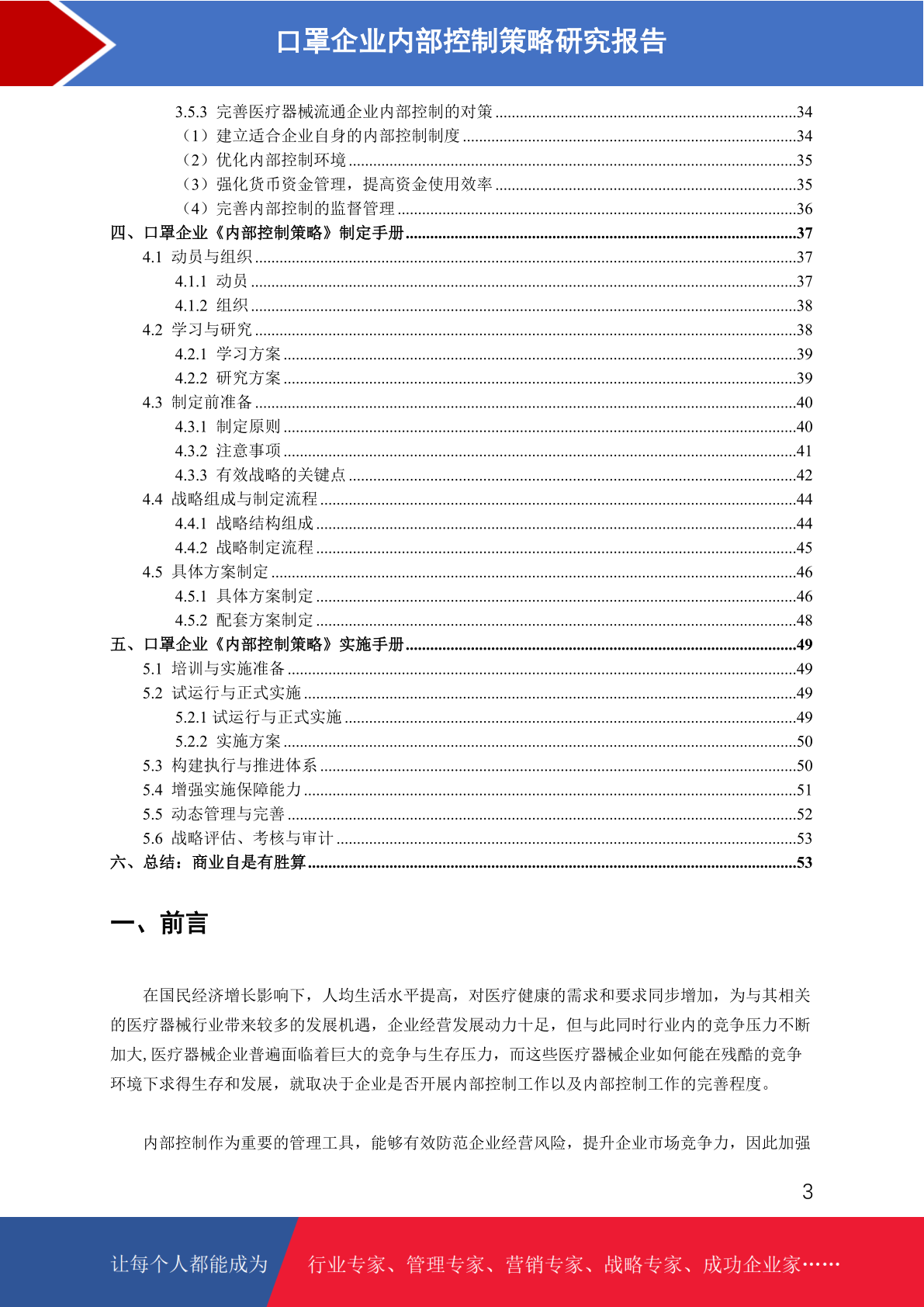 口罩企业内部控制策略研究报告

3.5.3 完善医疗器械流通企业内部控制的对策 34

（1）建立适合企业自身的内部控制制度 34

（2）优化内部控制环境 35

（3）强化货币资金管理，提高资金使用效率 35

（4）完善内部控制的监督管理 36

四、口罩企业《内部控制策略》制定手册 37

4.1 动员与组织 37

4.1.1 动员 37

4.1.2 组织 38

4.2 学习与研究 38

4.2.1 学习方案 39

4.2.2 研究方案 39

4.3 制定前准备 40

4.3.1 制定原则 40

4.3.2 注意事项 41

4.3.3 有效战略的关键点 42

4.4 战略组成与制定流程 44

4.4.1 战略结构组成 44

4.4.2 战略制定流程 45

4.5 具体方案制定 46

4.5.1 具体方案制定 46

4.5.2 配套方案制定 48

五、口罩企业《内部控制策略》实施手册 49

5.1 培训与实施准备 49

5.2 试运行与正式实施 49

5.2.1 试运行与正式实施 49

5.2.2 实施方案 50

5.3 构建执行与推进体系 50

5.4 增强实施保障能力 51

5.5 动态管理与完善 52

5.6 战略评估、考核与审计 53

六、总结：商业自是有胜算 53

一、前言

在国民经济增长影响下，人均生活水平提高，对医疗健康的需求和要求同步增加，为与其相关的医疗器械行业带来较多的发展机遇，企业经营发展动力十足，但与此同时行业内的竞争压力不断加大,医疗器械企业普遍面临着巨大的竞争与生存压力，而这些医疗器械企业如何能在残酷的竞争环境下求得生存和发展，就取决于企业是否开展内部控制工作以及内部控制工作的完善程度。

内部控制作为重要的管理工具，能够有效防范企业经营风险，提升企业市场竞争力，因此加强

3

让每个人都能成为 行业专家、管理专家、营销专家、战略专家、成功企业家……